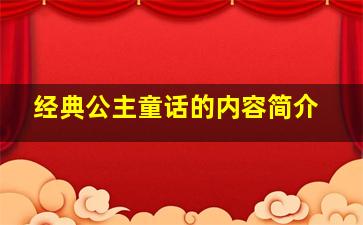 经典公主童话的内容简介